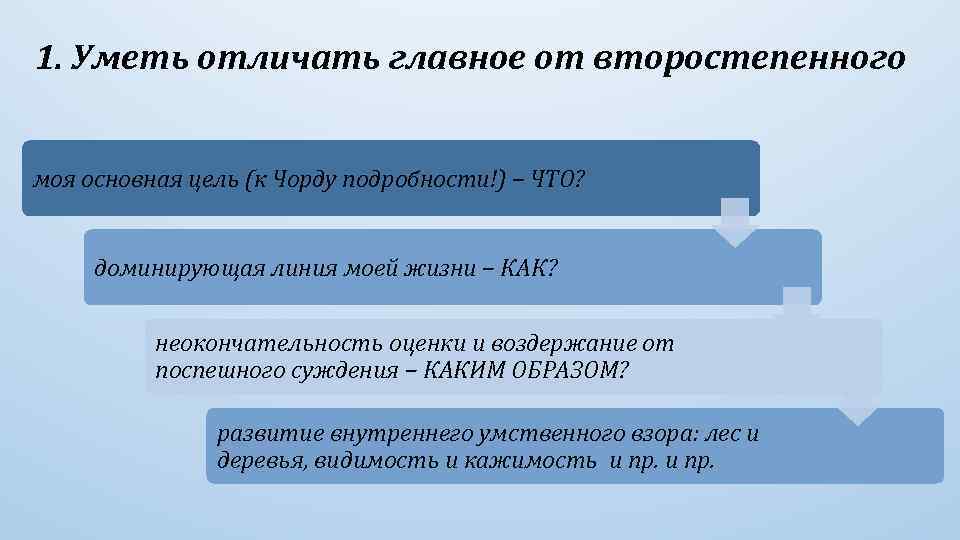 1. Уметь отличать главное от второстепенного

моя основная цель (к Чорду подробности!) – ЧТО?

доминирующая линия моей жизни – КАК?

неокончательность оценки и воздержание от поспешного суждения – КАКИМ ОБРАЗОМ?

развитие внутреннего умственного взора: лес и деревья, видимость и кажимость и пр. и пр.